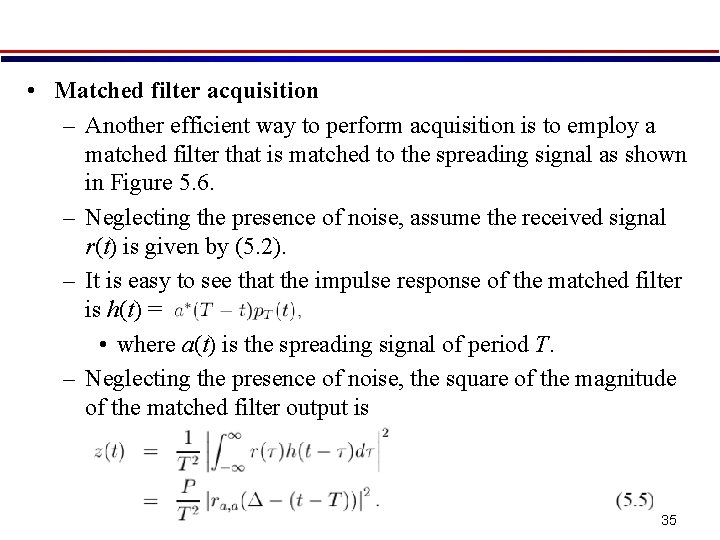 • Matched filter acquisition

– Another efficient way to perform acquisition is to employ a matched filter that is matched to the spreading signal as shown in Figure 5.6.

– Neglecting the presence of noise, assume the received signal $r(t)$ is given by (5.2).

– It is easy to see that the impulse response of the matched filter is $h(t) = a^*(T-t)p_T(t),$

• where $a(t)$ is the spreading signal of period $T$.

– Neglecting the presence of noise, the square of the magnitude of the matched filter output is

$z(t) = \frac{1}{T^2}\left|\int_{-\infty}^{\infty} r(\tau)h(t-\tau)d\tau\right|^2$

$= \frac{P}{T^2}\left|r_{a,a}(\Delta-(t-T))\right|^2.$ (5.5)

35